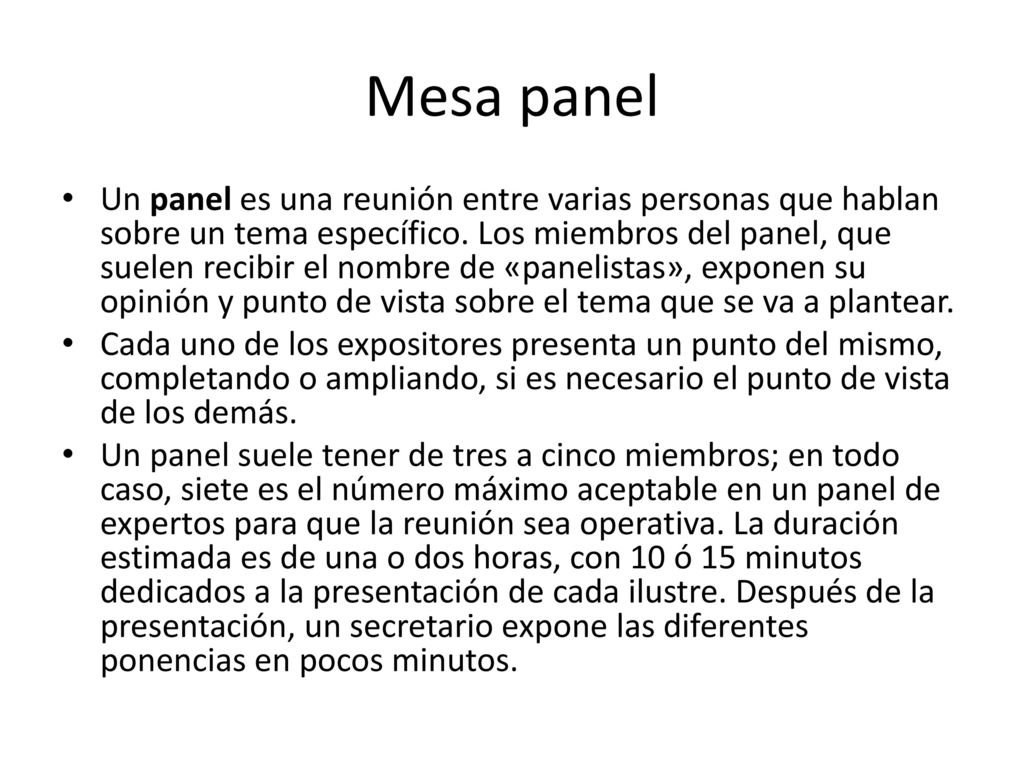 Mesa panel

• Un panel es una reunión entre varias personas que hablan sobre un tema específico. Los miembros del panel, que suelen recibir el nombre de «panelistas», exponen su opinión y punto de vista sobre el tema que se va a plantear.
• Cada uno de los expositores presenta un punto del mismo, completando o ampliando, si es necesario el punto de vista de los demás.
• Un panel suele tener de tres a cinco miembros; en todo caso, siete es el número máximo aceptable en un panel de expertos para que la reunión sea operativa. La duración estimada es de una o dos horas, con 10 ó 15 minutos dedicados a la presentación de cada ilustre. Después de la presentación, un secretario expone las diferentes ponencias en pocos minutos.